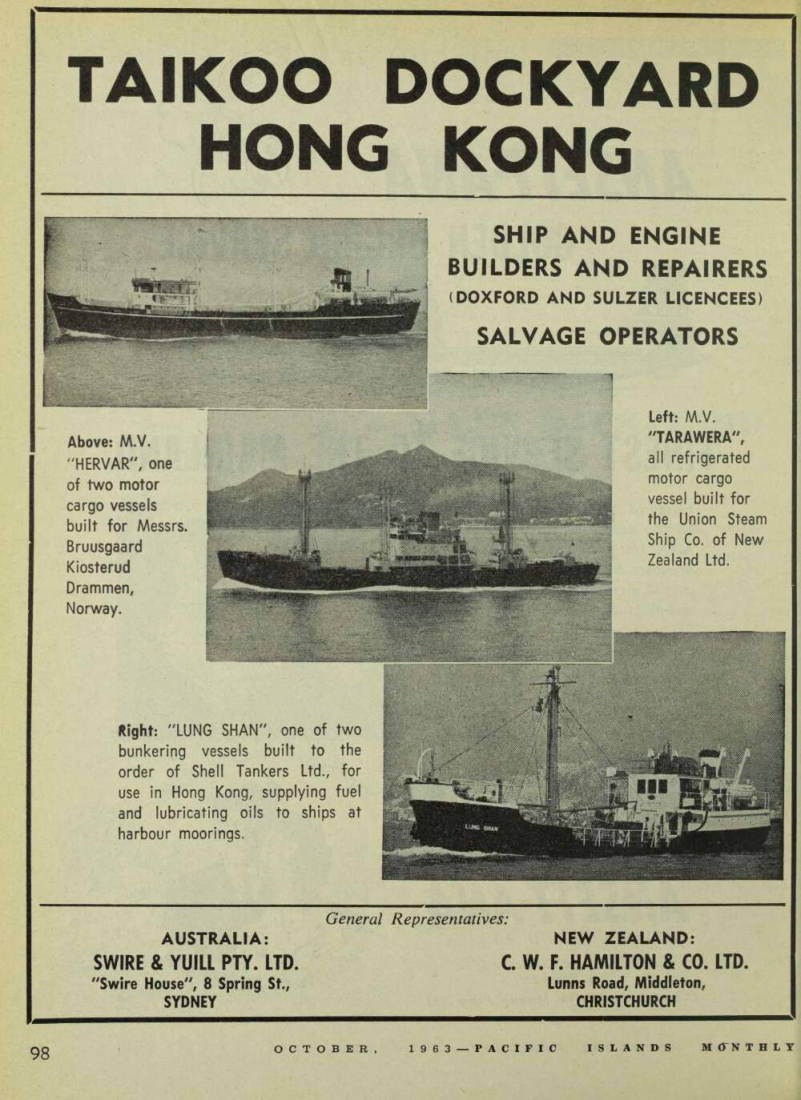 TAIKOO DOCKYARD HONG KONG

SHIP AND ENGINE BUILDERS AND REPAIRERS
(DOXFORD AND SULZER LICENCEES)
SALVAGE OPERATORS

Above: M.V. "HERVAR", one of two motor cargo vessels built for Messrs. Bruusgaard Kiosterud Drammen, Norway.

Left: M.V. "TARAWERA", all refrigerated motor cargo vessel built for the Union Steam Ship Co. of New Zealand Ltd.

Right: "LUNG SHAN", one of two bunkering vessels built to the order of Shell Tankers Ltd., for use in Hong Kong, supplying fuel and lubricating oils to ships at harbour moorings.

LUNG SHAN

General Representatives:

AUSTRALIA:
SWIRE & YUILL PTY. LTD.
"Swire House", 8 Spring St.,
SYDNEY

NEW ZEALAND:
C. W. F. HAMILTON & CO. LTD.
Lunns Road, Middleton,
CHRISTCHURCH

98 OCTOBER, 1963—PACIFIC ISLANDS MONTHLY